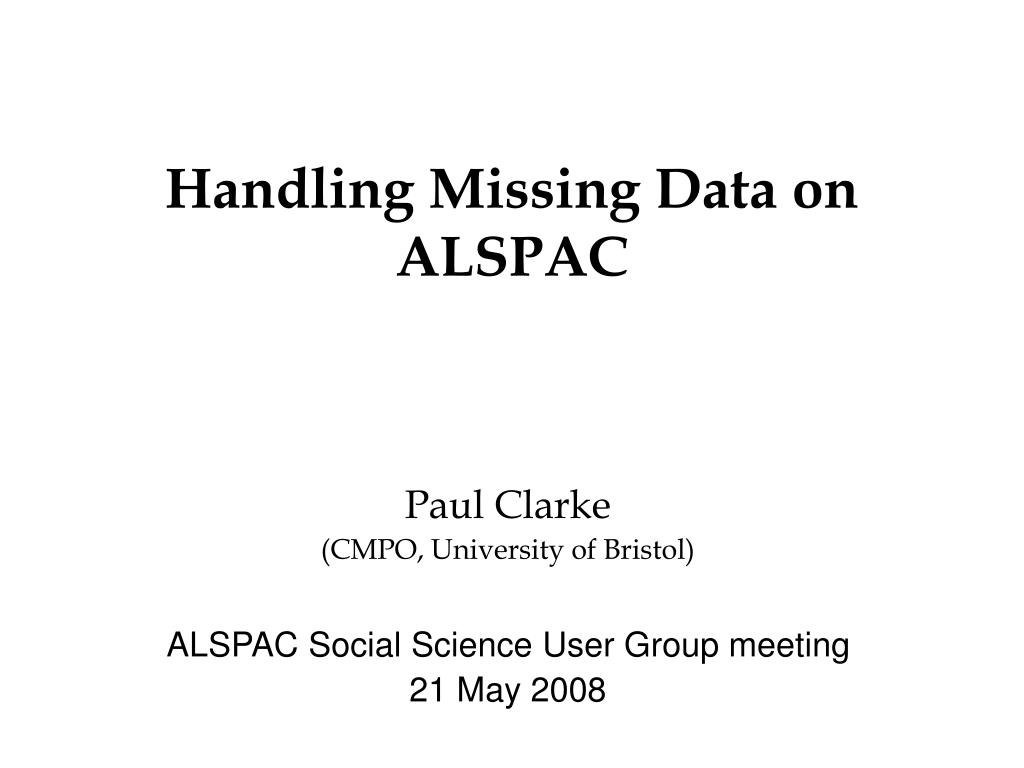 Handling Missing Data on ALSPAC

Paul Clarke
(CMPO, University of Bristol)

ALSPAC Social Science User Group meeting
21 May 2008